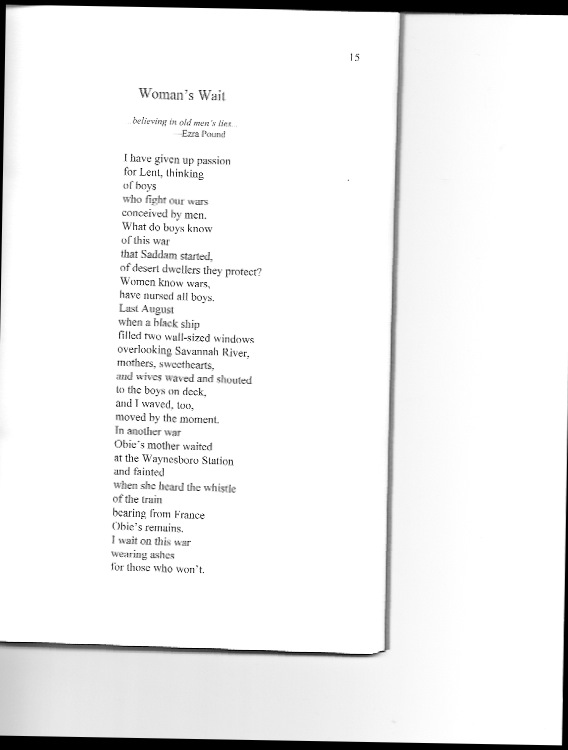 15

Woman's Wait

...believing in old men's lies...
—Ezra Pound

I have given up passion
for Lent, thinking
of boys
who fight our wars
conceived by men.
What do boys know
of this war
that Saddam started,
of desert dwellers they protect?
Women know wars,
have nursed all boys.
Last August
when a black ship
filled two wall-sized windows
overlooking Savannah River,
mothers, sweethearts,
and wives waved and shouted
to the boys on deck,
and I waved, too,
moved by the moment.
In another war
Obie's mother waited
at the Waynesboro Station
and fainted
when she heard the whistle
of the train
bearing from France
Obie's remains.
I wait on this war
wearing ashes
for those who won't.